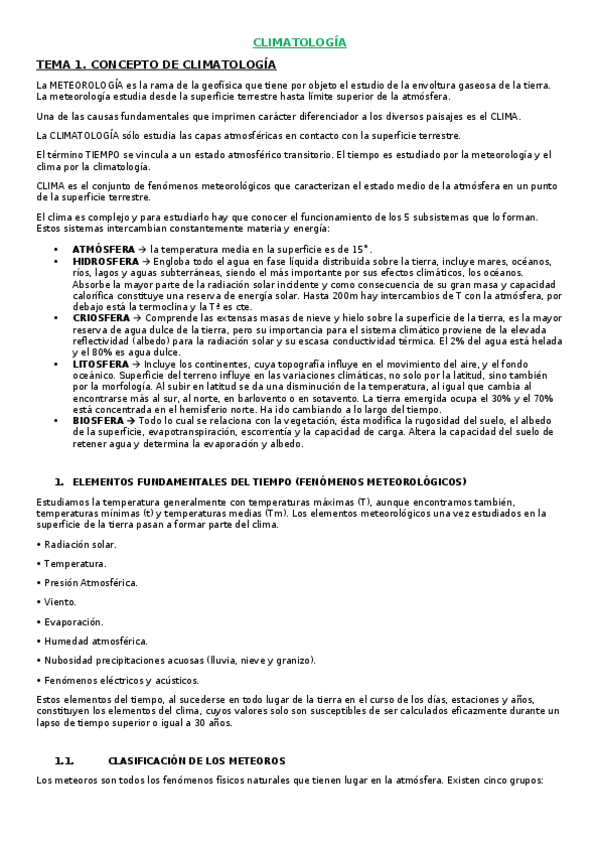 CLIMATOLOGÍA

TEMA 1. CONCEPTO DE CLIMATOLOGÍA

La METEOROLOGÍA es la rama de la geofísica que tiene por objeto el estudio de la envoltura gaseosa de la tierra. La meteorología estudia desde la superficie terrestre hasta límite superior de la atmósfera.

Una de las causas fundamentales que imprimen carácter diferenciador a los diversos paisajes es el CLIMA.

La CLIMATOLOGÍA sólo estudia las capas atmosféricas en contacto con la superficie terrestre.

El término TIEMPO se vincula a un estado atmosférico transitorio. El tiempo es estudiado por la meteorología y el clima por la climatología.

CLIMA es el conjunto de fenómenos meteorológicos que caracterizan el estado medio de la atmósfera en un punto de la superficie terrestre.

El clima es complejo y para estudiarlo hay que conocer el funcionamiento de los 5 subsistemas que lo forman. Estos sistemas intercambian constantemente materia y energía:

• ATMÓSFERA → la temperatura media en la superficie es de 15°.
• HIDROSFERA → Engloba todo el agua en fase líquida distribuida sobre la tierra, incluye mares, océanos, ríos, lagos y aguas subterráneas, siendo el más importante por sus efectos climáticos, los océanos. Absorbe la mayor parte de la radiación solar incidente y como consecuencia de su gran masa y capacidad calorífica constituye una reserva de energía solar. Hasta 200m hay intercambios de T con la atmósfera, por debajo está la termoclina y la Tª es cte.
• CRIOSFERA → Comprende las extensas masas de nieve y hielo sobre la superficie de la tierra, es la mayor reserva de agua dulce de la tierra, pero su importancia para el sistema climático proviene de la elevada reflectividad (albedo) para la radiación solar y su escasa conductividad térmica. El 2% del agua está helada y el 80% es agua dulce.
• LITOSFERA → Incluye los continentes, cuya topografía influye en el movimiento del aire, y el fondo oceánico. Superficie del terreno influye en las variaciones climáticas, no solo por la latitud, sino también por la morfología. Al subir en latitud se da una disminución de la temperatura, al igual que cambia al encontrarse más al sur, al norte, en barlovento o en sotavento. La tierra emergida ocupa el 30% y el 70% está concentrada en el hemisferio norte. Ha ido cambiando a lo largo del tiempo.
• BIOSFERA → Todo lo cual se relaciona con la vegetación, ésta modifica la rugosidad del suelo, el albedo de la superficie, evapotranspiración, escorrentía y la capacidad de carga. Altera la capacidad del suelo de retener agua y determina la evaporación y albedo.

1. ELEMENTOS FUNDAMENTALES DEL TIEMPO (FENÓMENOS METEOROLÓGICOS)

Estudiamos la temperatura generalmente con temperaturas máximas (T), aunque encontramos también, temperaturas mínimas (t) y temperaturas medias (Tm). Los elementos meteorológicos una vez estudiados en la superficie de la tierra pasan a formar parte del clima.

• Radiación solar.

• Temperatura.

• Presión Atmosférica.

• Viento.

• Evaporación.

• Humedad atmosférica.

• Nubosidad precipitaciones acuosas (lluvia, nieve y granizo).

• Fenómenos eléctricos y acústicos.

Estos elementos del tiempo, al sucederse en todo lugar de la tierra en el curso de los días, estaciones y años, constituyen los elementos del clima, cuyos valores solo son susceptibles de ser calculados eficazmente durante un lapso de tiempo superior o igual a 30 años.

1.1. CLASIFICACIÓN DE LOS METEOROS

Los meteoros son todos los fenómenos físicos naturales que tienen lugar en la atmósfera. Existen cinco grupos: